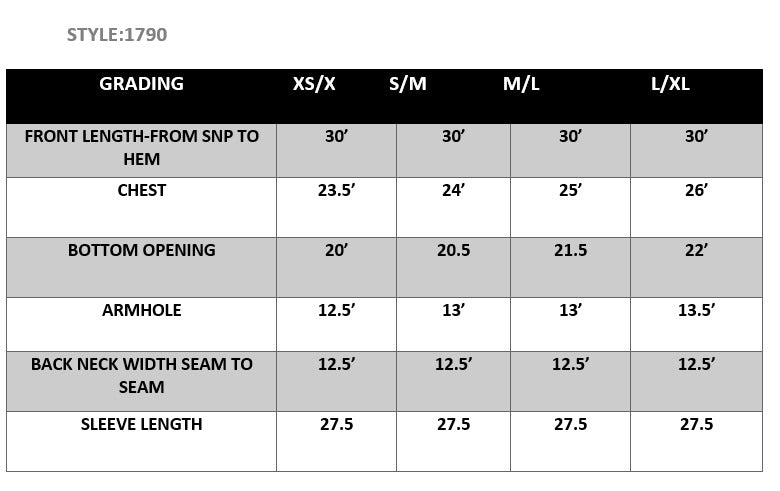 STYLE:1790

| GRADING | XS/X | S/M | M/L | L/XL |
|---|---|---|---|---|
| FRONT LENGTH-FROM SNP TO HEM | 30’ | 30’ | 30’ | 30’ |
| CHEST | 23.5’ | 24’ | 25’ | 26’ |
| BOTTOM OPENING | 20’ | 20.5 | 21.5 | 22’ |
| ARMHOLE | 12.5’ | 13’ | 13’ | 13.5’ |
| BACK NECK WIDTH SEAM TO SEAM | 12.5’ | 12.5’ | 12.5’ | 12.5’ |
| SLEEVE LENGTH | 27.5 | 27.5 | 27.5 | 27.5 |